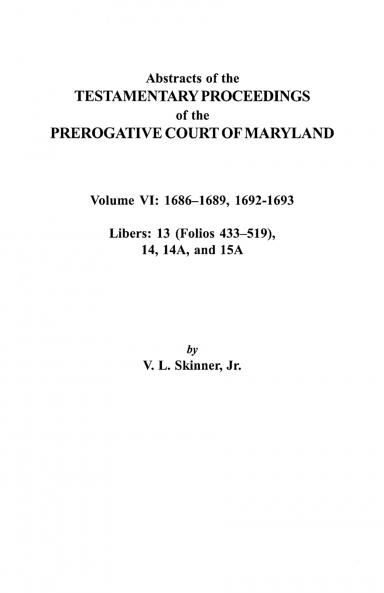 Abstracts of the
TESTAMENTARY PROCEEDINGS
of the
PREROGATIVE COURT OF MARYLAND

Volume VI: 1686–1689, 1692-1693

Libers: 13 (Folios 433–519),
14, 14A, and 15A

by
V. L. Skinner, Jr.